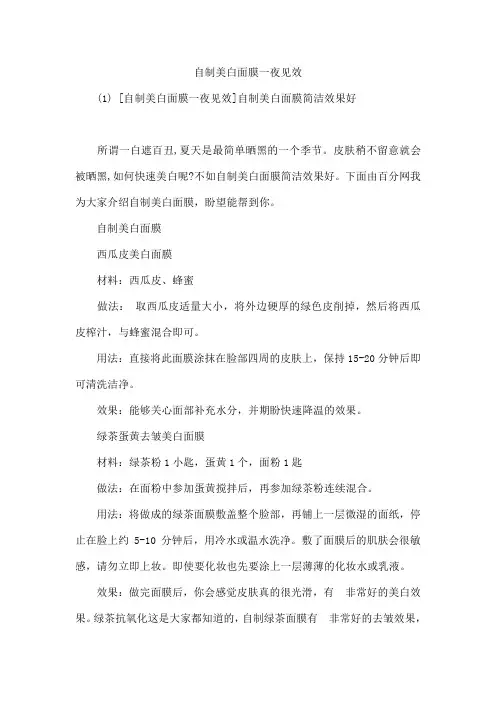 自制美白面膜一夜见效

(1) [自制美白面膜一夜见效]自制美白面膜简洁效果好

所谓一白遮百丑,夏天是最简单晒黑的一个季节。皮肤稍不留意就会被晒黑,如何快速美白呢?不如自制美白面膜简洁效果好。下面由百分网我为大家介绍自制美白面膜,盼望能帮到你。

自制美白面膜

西瓜皮美白面膜

材料：西瓜皮、蜂蜜

做法： 取西瓜皮适量大小，将外边硬厚的绿色皮削掉，然后将西瓜皮榨汁，与蜂蜜混合即可。

用法：直接将此面膜涂抹在脸部四周的皮肤上，保持 15-20 分钟后即可清洗洁净。

效果：能够关心面部补充水分，并期盼快速降温的效果。

绿茶蛋黄去皱美白面膜

材料：绿茶粉 1 小匙，蛋黄 1 个，面粉 1 匙

做法：在面粉中参加蛋黄搅拌后，再参加绿茶粉连续混合。

用法：将做成的绿茶面膜敷盖整个脸部，再铺上一层微湿的面纸，停止在脸上约 5-10 分钟后，用冷水或温水洗净。敷了面膜后的肌肤会很敏感，请勿立即上妆。即使要化妆也先要涂上一层薄薄的化妆水或乳液。

效果：做完面膜后，你会感觉皮肤真的很光滑，有 非常好的美白效果。绿茶抗氧化这是大家都知道的，自制绿茶面膜有 非常好的去皱效果，